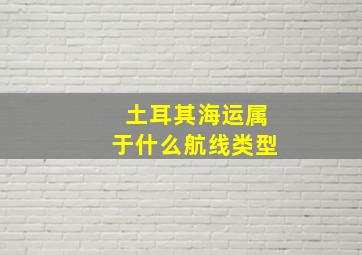 土耳其海运属于什么航线类型